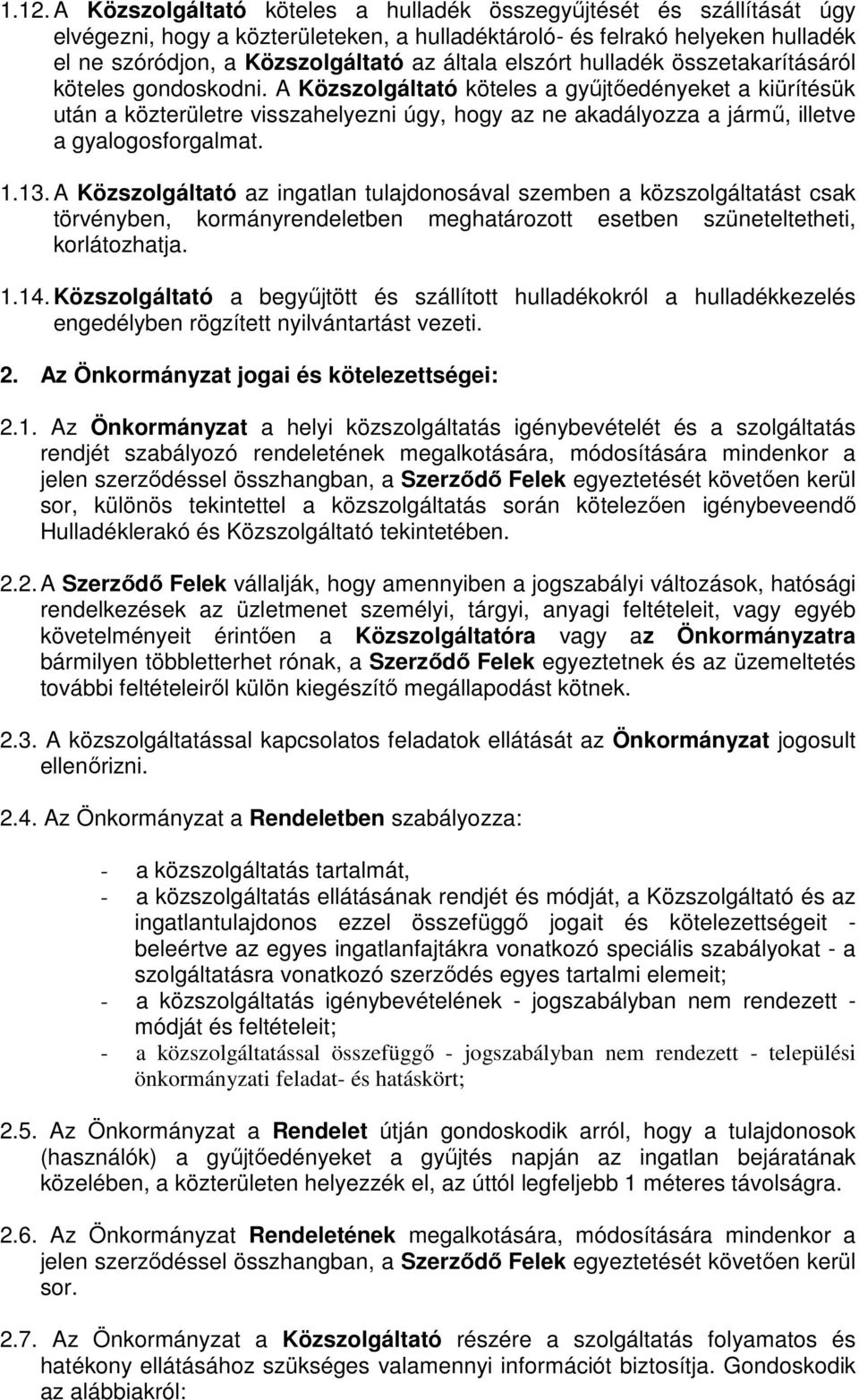 1.12. A Közszolgáltató köteles a hulladék összegyűjtését és szállítását úgy elvégezni, hogy a közterületeken, a hulladéktároló- és felrakó helyeken hulladék el ne szóródjon, a Közszolgáltató az általa elszórt hulladék összetakarításáról köteles gondoskodni. A Közszolgáltató köteles a gyűjtőedényeket a kiürítésük után a közterületre visszahelyezni úgy, hogy az ne akadályozza a jármű, illetve a gyalogosforgalmat.

1.13. A Közszolgáltató az ingatlan tulajdonosával szemben a közszolgáltatást csak törvényben, kormányrendeletben meghatározott esetben szüneteltetheti, korlátozhatja.

1.14. Közszolgáltató a begyűjtött és szállított hulladékokról a hulladékkezelés engedélyben rögzített nyilvántartást vezeti.

2. Az Önkormányzat jogai és kötelezettségei:

2.1. Az Önkormányzat a helyi közszolgáltatás igénybevételét és a szolgáltatás rendjét szabályozó rendeletének megalkotására, módosítására mindenkor a jelen szerződéssel összhangban, a Szerződő Felek egyeztetését követően kerül sor, különös tekintettel a közszolgáltatás során kötelezően igénybeveendő Hulladéklerakó és Közszolgáltató tekintetében.

2.2. A Szerződő Felek vállalják, hogy amennyiben a jogszabályi változások, hatósági rendelkezések az üzletmenet személyi, tárgyi, anyagi feltételeit, vagy egyéb követelményeit érintően a Közszolgáltatóra vagy az Önkormányzatra bármilyen többletterhet rónak, a Szerződő Felek egyeztetnek és az üzemeltetés további feltételeiről külön kiegészítő megállapodást kötnek.

2.3. A közszolgáltatással kapcsolatos feladatok ellátását az Önkormányzat jogosult ellenőrizni.

2.4. Az Önkormányzat a Rendeletben szabályozza:

- a közszolgáltatás tartalmát,
- a közszolgáltatás ellátásának rendjét és módját, a Közszolgáltató és az ingatlantulajdonos ezzel összefüggő jogait és kötelezettségeit - beleértve az egyes ingatlanfajtákra vonatkozó speciális szabályokat - a szolgáltatásra vonatkozó szerződés egyes tartalmi elemeit;
- a közszolgáltatás igénybevételének - jogszabályban nem rendezett - módját és feltételeit;
- a közszolgáltatással összefüggő - jogszabályban nem rendezett - települési önkormányzati feladat- és hatáskört;

2.5. Az Önkormányzat a Rendelet útján gondoskodik arról, hogy a tulajdonosok (használók) a gyűjtőedényeket a gyűjtés napján az ingatlan bejáratának közelében, a közterületen helyezzék el, az úttól legfeljebb 1 méteres távolságra.

2.6. Az Önkormányzat Rendeletének megalkotására, módosítására mindenkor a jelen szerződéssel összhangban, a Szerződő Felek egyeztetését követően kerül sor.

2.7. Az Önkormányzat a Közszolgáltató részére a szolgáltatás folyamatos és hatékony ellátásához szükséges valamennyi információt biztosítja. Gondoskodik az alábbiakról: